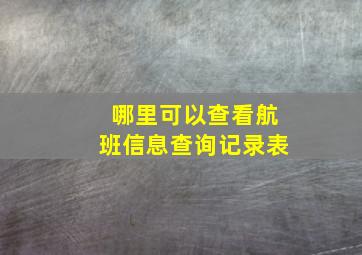 哪里可以查看航班信息查询记录表